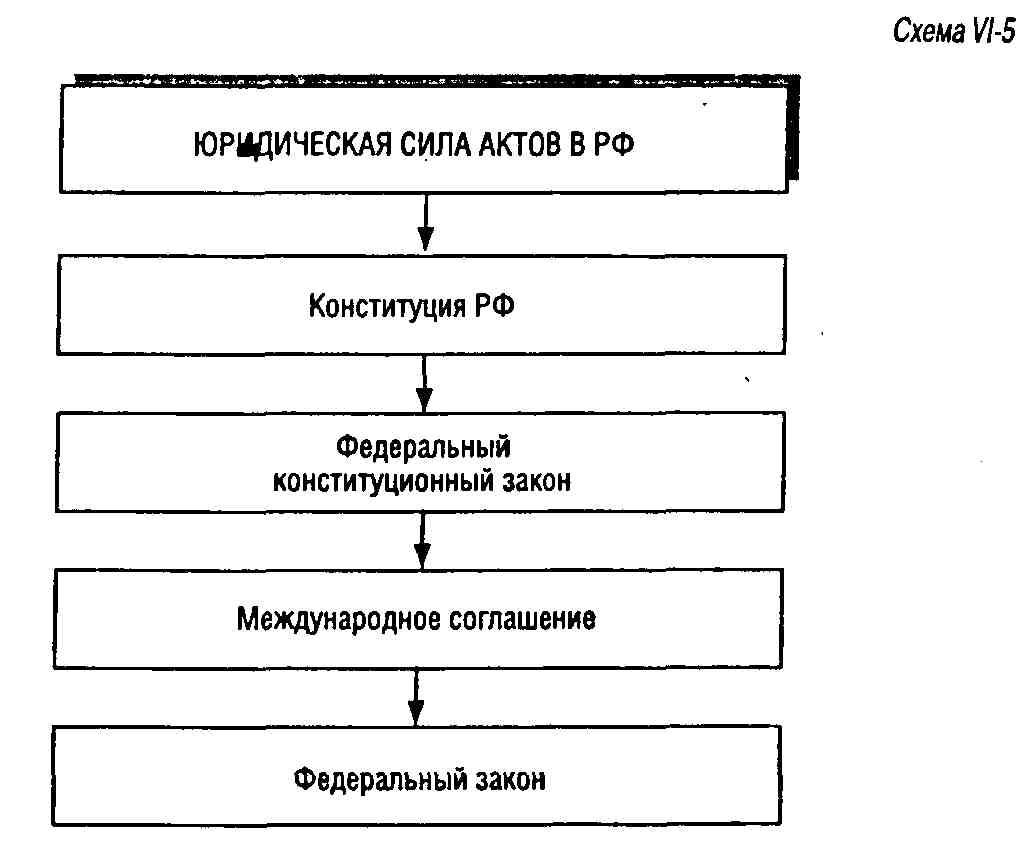 Схема VI-5

ЮРИДИЧЕСКАЯ СИЛА АКТОВ В РФ

Конституция РФ

Федеральный конституционный закон

Международное соглашение

Федеральный закон